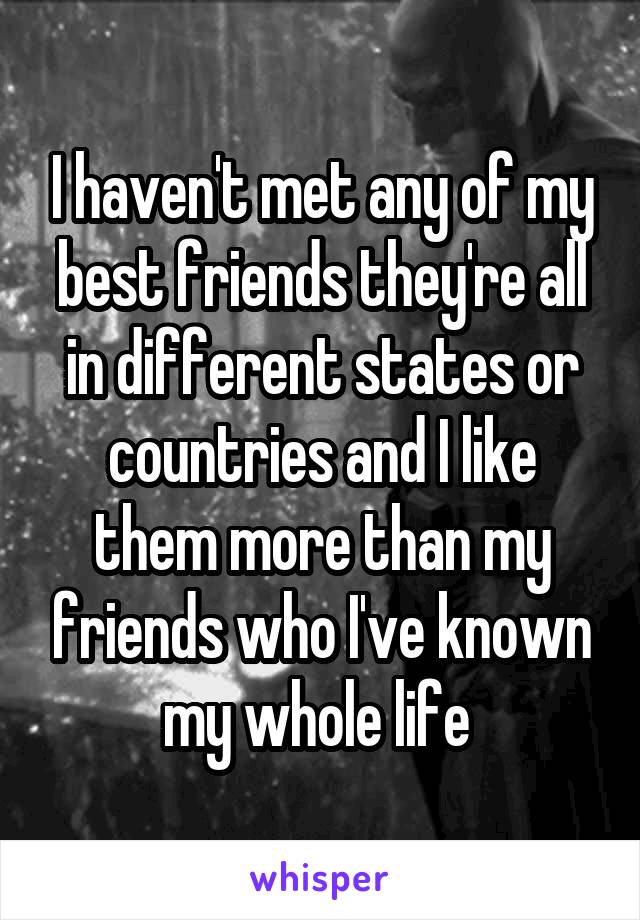 I haven't met any of my best friends they're all in different states or countries and I like them more than my friends who I've known my whole life

whisper